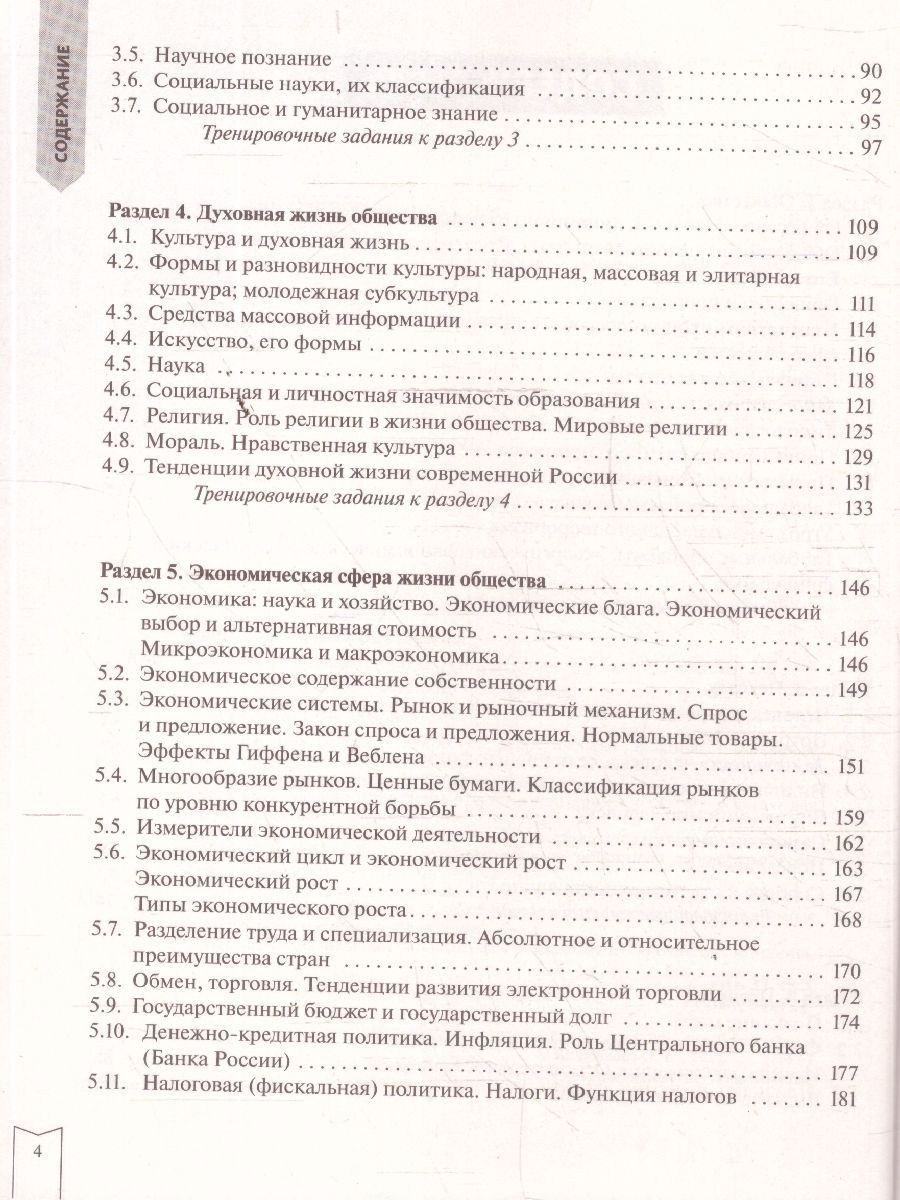 СОДЕРЖАНИЕ

3.5. Научное познание 90
3.6. Социальные науки, их классификация 92
3.7. Социальное и гуманитарное знание 95
Тренировочные задания к разделу 3 97

Раздел 4. Духовная жизнь общества 109
4.1. Культура и духовная жизнь 109
4.2. Формы и разновидности культуры: народная, массовая и элитарная культура; молодежная субкультура 111
4.3. Средства массовой информации 114
4.4. Искусство, его формы 116
4.5. Наука 118
4.6. Социальная и личностная значимость образования 121
4.7. Религия. Роль религии в жизни общества. Мировые религии 125
4.8. Мораль. Нравственная культура 129
4.9. Тенденции духовной жизни современной России 131
Тренировочные задания к разделу 4 133

Раздел 5. Экономическая сфера жизни общества 146
5.1. Экономика: наука и хозяйство. Экономические блага. Экономический выбор и альтернативная стоимость 146
Микроэкономика и макроэкономика 146
5.2. Экономическое содержание собственности 149
5.3. Экономические системы. Рынок и рыночный механизм. Спрос и предложение. Закон спроса и предложения. Нормальные товары. Эффекты Гиффена и Веблена 151
5.4. Многообразие рынков. Ценные бумаги. Классификация рынков по уровню конкурентной борьбы 159
5.5. Измерители экономической деятельности 162
5.6. Экономический цикл и экономический рост 163
Экономический рост 167
Типы экономического роста 168
5.7. Разделение труда и специализация. Абсолютное и относительное преимущества стран 170
5.8. Обмен, торговля. Тенденции развития электронной торговли 172
5.9. Государственный бюджет и государственный долг 174
5.10. Денежно-кредитная политика. Инфляция. Роль Центрального банка (Банка России) 177
5.11. Налоговая (фискальная) политика. Налоги. Функция налогов 181

4